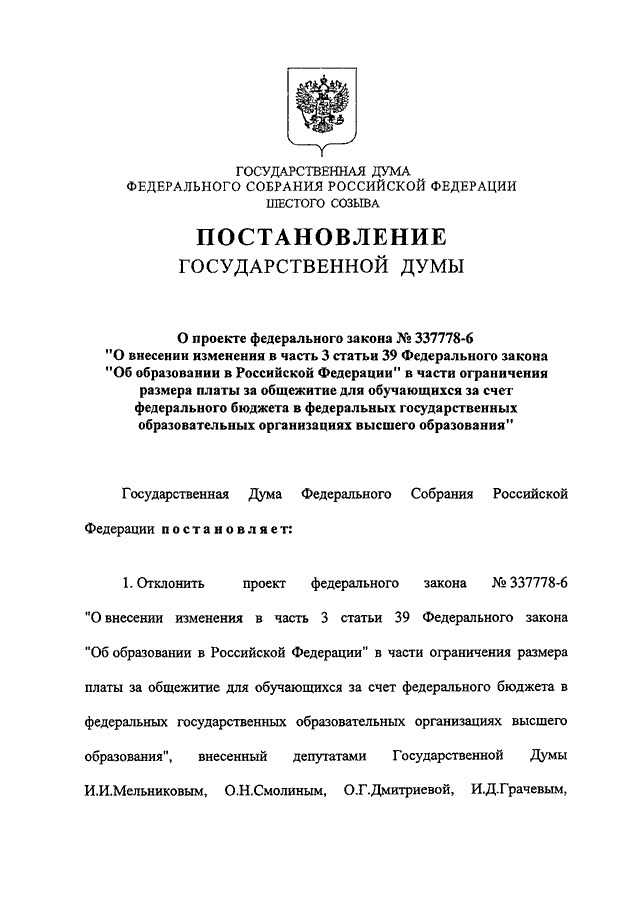 ГОСУДАРСТВЕННАЯ ДУМА
ФЕДЕРАЛЬНОГО СОБРАНИЯ РОССИЙСКОЙ ФЕДЕРАЦИИ
ШЕСТОГО СОЗЫВА

ПОСТАНОВЛЕНИЕ
ГОСУДАРСТВЕННОЙ ДУМЫ

О проекте федерального закона № 337778-6
"О внесении изменения в часть 3 статьи 39 Федерального закона "Об образовании в Российской Федерации" в части ограничения размера платы за общежитие для обучающихся за счет федерального бюджета в федеральных государственных образовательных организациях высшего образования"

Государственная Дума Федерального Собрания Российской Федерации постановляет:

1. Отклонить проект федерального закона № 337778-6 "О внесении изменения в часть 3 статьи 39 Федерального закона "Об образовании в Российской Федерации" в части ограничения размера платы за общежитие для обучающихся за счет федерального бюджета в федеральных государственных образовательных организациях высшего образования", внесенный депутатами Государственной Думы И.И.Мельниковым, О.Н.Смолиным, О.Г.Дмитриевой, И.Д.Грачевым,